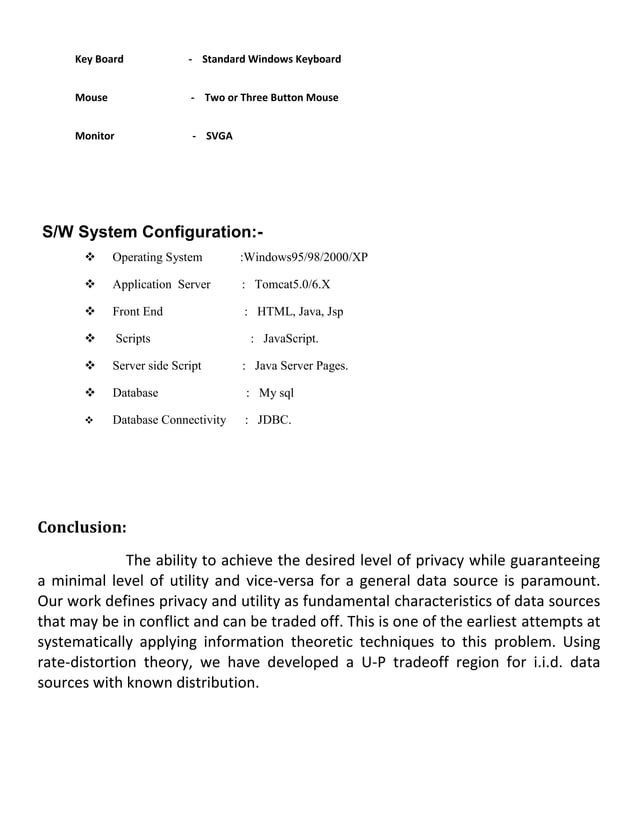 Key Board - Standard Windows Keyboard

Mouse - Two or Three Button Mouse

Monitor - SVGA

S/W System Configuration:-

❖ Operating System :Windows95/98/2000/XP

❖ Application Server : Tomcat5.0/6.X

❖ Front End : HTML, Java, Jsp

❖ Scripts : JavaScript.

❖ Server side Script : Java Server Pages.

❖ Database : My sql

❖ Database Connectivity : JDBC.

Conclusion:

The ability to achieve the desired level of privacy while guaranteeing a minimal level of utility and vice-versa for a general data source is paramount. Our work defines privacy and utility as fundamental characteristics of data sources that may be in conflict and can be traded off. This is one of the earliest attempts at systematically applying information theoretic techniques to this problem. Using rate-distortion theory, we have developed a U-P tradeoff region for i.i.d. data sources with known distribution.